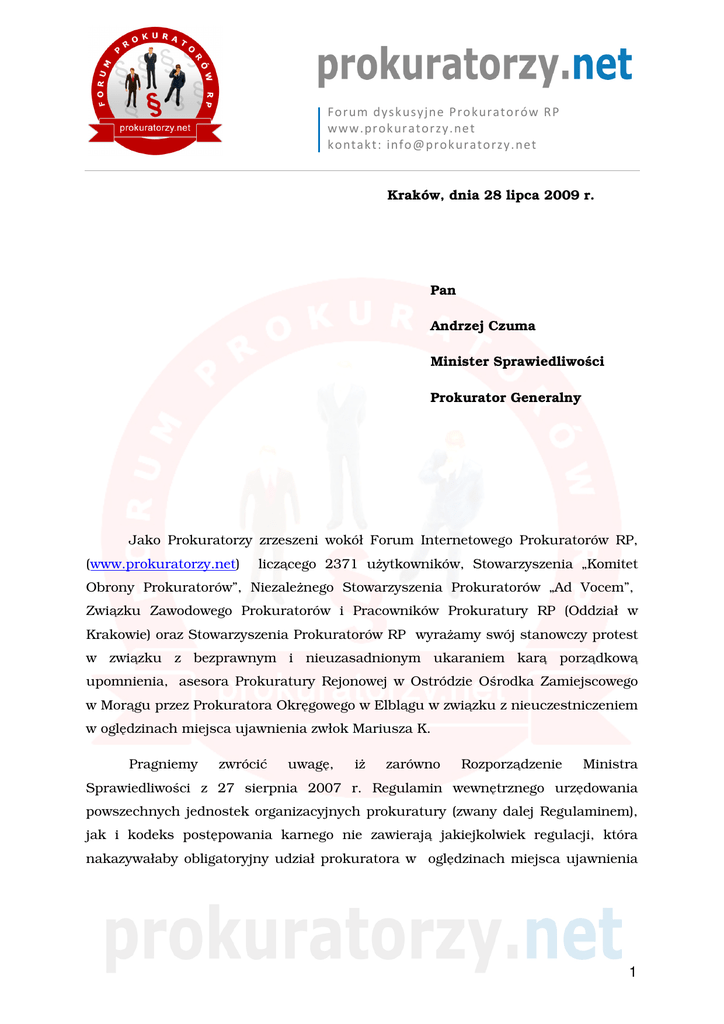 FORUM PROKURATORÓW RP

prokuratorzy.net

prokuratorzy.net

Forum dyskusyjne Prokuratorów RP
www.prokuratorzy.net
kontakt: info@prokuratorzy.net

Kraków, dnia 28 lipca 2009 r.

Pan

Andrzej Czuma

Minister Sprawiedliwości

Prokurator Generalny

Jako Prokuratorzy zrzeszeni wokół Forum Internetowego Prokuratorów RP, (www.prokuratorzy.net) liczącego 2371 użytkowników, Stowarzyszenia „Komitet Obrony Prokuratorów", Niezależnego Stowarzyszenia Prokuratorów „Ad Vocem", Związku Zawodowego Prokuratorów i Pracowników Prokuratury RP (Oddział w Krakowie) oraz Stowarzyszenia Prokuratorów RP wyrażamy swój stanowczy protest w związku z bezprawnym i nieuzasadnionym ukaraniem karą porządkową upomnienia, asesora Prokuratury Rejonowej w Ostródzie Ośrodka Zamiejscowego w Morągu przez Prokuratora Okręgowego w Elblągu w związku z nieuczestniczeniem w oględzinach miejsca ujawnienia zwłok Mariusza K.

Pragniemy zwrócić uwagę, iż zarówno Rozporządzenie Ministra Sprawiedliwości z 27 sierpnia 2007 r. Regulamin wewnętrznego urzędowania powszechnych jednostek organizacyjnych prokuratury (zwany dalej Regulaminem), jak i kodeks postępowania karnego nie zawierają jakiejkolwiek regulacji, która nakazywałaby obligatoryjny udział prokuratora w oględzinach miejsca ujawnienia

prokuratorzy.net

1